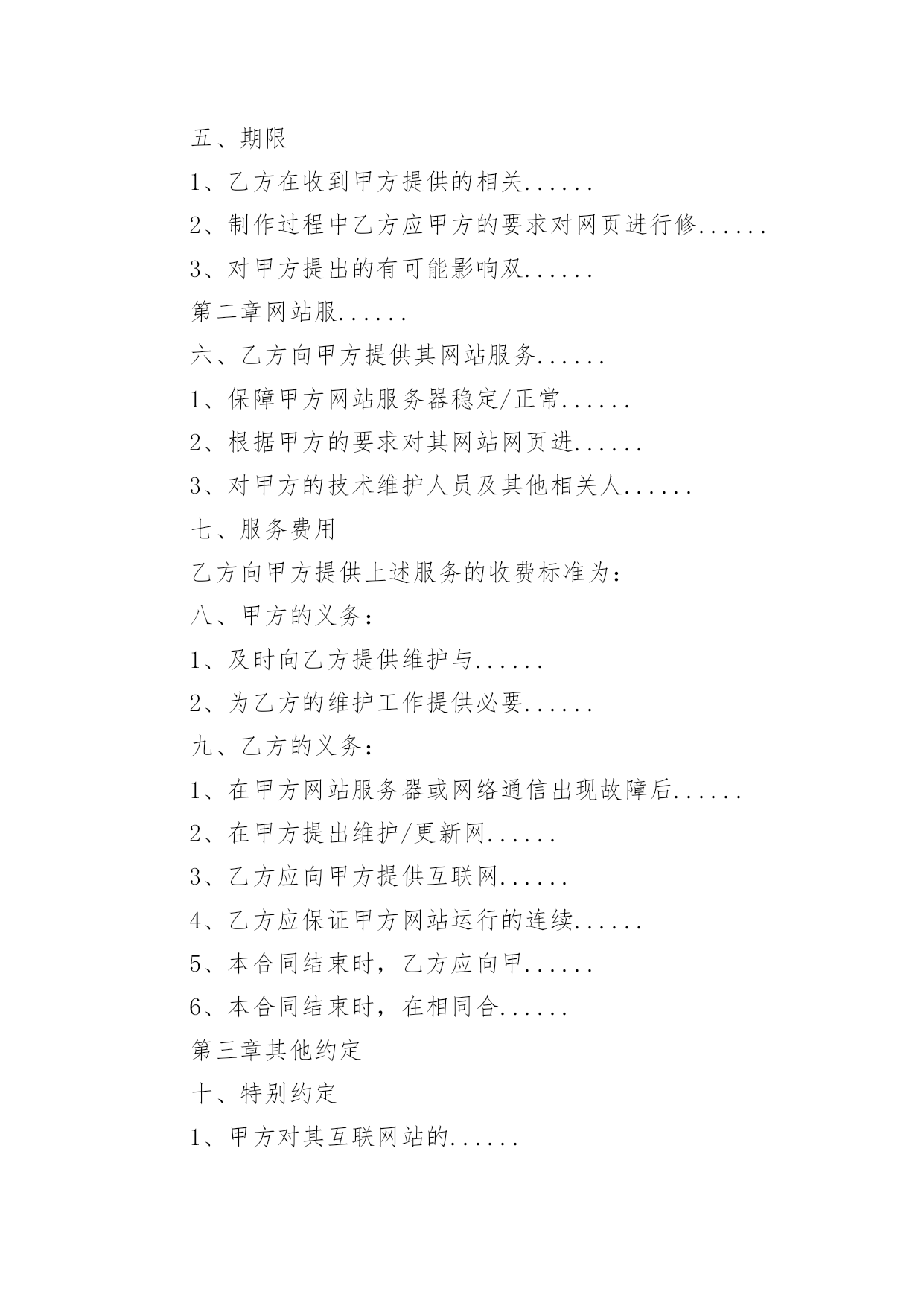 五、期限

1、乙方在收到甲方提供的相关......

2、制作过程中乙方应甲方的要求对网页进行修......

3、对甲方提出的有可能影响双......

第二章网站服......

六、乙方向甲方提供其网站服务......

1、保障甲方网站服务器稳定/正常......

2、根据甲方的要求对其网站网页进......

3、对甲方的技术维护人员及其他相关人......

七、服务费用

乙方向甲方提供上述服务的收费标准为：

八、甲方的义务：

1、及时向乙方提供维护与......

2、为乙方的维护工作提供必要......

九、乙方的义务：

1、在甲方网站服务器或网络通信出现故障后......

2、在甲方提出维护/更新网......

3、乙方应向甲方提供互联网......

4、乙方应保证甲方网站运行的连续......

5、本合同结束时，乙方应向甲......

6、本合同结束时，在相同合......

第三章其他约定

十、特别约定

1、甲方对其互联网站的......